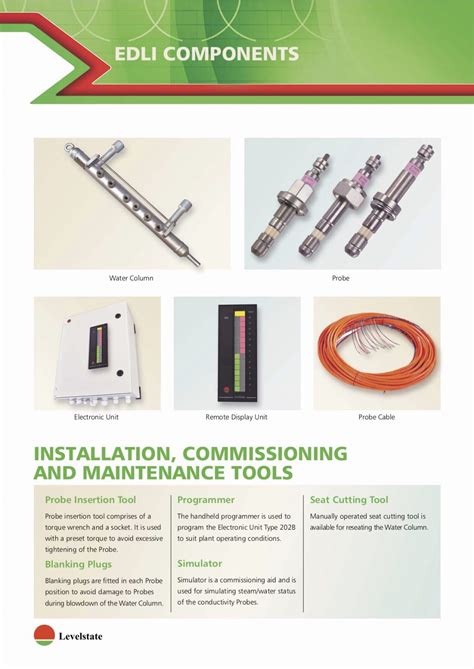 EDLI COMPONENTS

Water Column

Probe

Electronic Unit

Remote Display Unit

Probe Cable

INSTALLATION, COMMISSIONING AND MAINTENANCE TOOLS

Probe Insertion Tool

Probe insertion tool comprises of a torque wrench and a socket. It is used with a preset torque to avoid excessive tightening of the Probe.

Blanking Plugs

Blanking plugs are fitted in each Probe position to avoid damage to Probes during blowdown of the Water Column.

Programmer

The handheld programmer is used to program the Electronic Unit Type 202B to suit plant operating conditions.

Simulator

Simulator is a commissioning aid and is used for simulating steam/water status of the conductivity Probes.

Seat Cutting Tool

Manually operated seat cutting tool is available for reseating the Water Column.

Levelstate